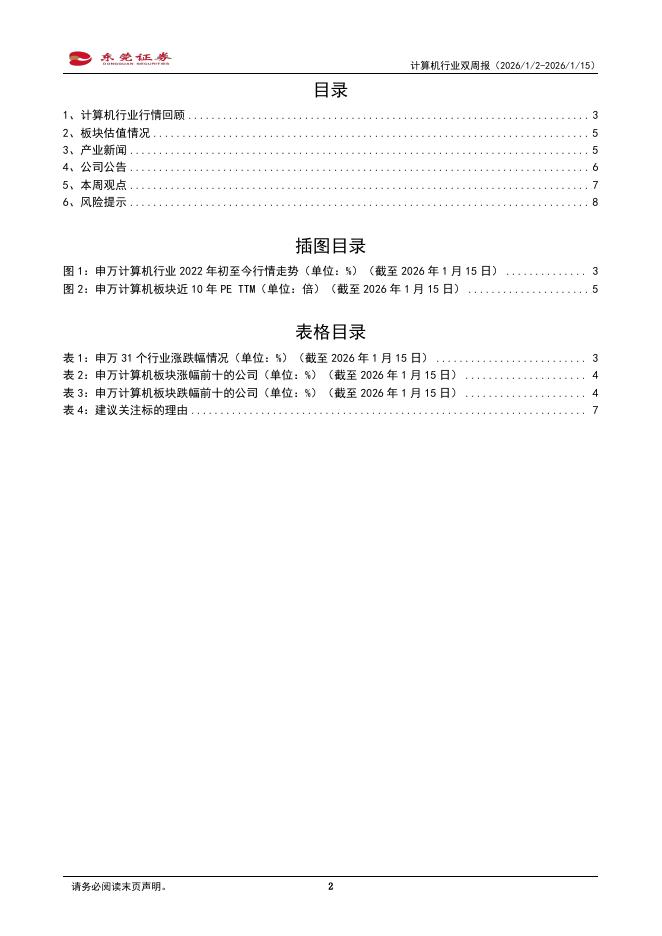 东莞证券
DONGGUAN SECURITIES

计算机行业双周报（2026/1/2-2026/1/15）

目录

1、计算机行业行情回顾 ........ 3
2、板块估值情况 ........ 5
3、产业新闻 ........ 5
4、公司公告 ........ 6
5、本周观点 ........ 7
6、风险提示 ........ 8

插图目录

图 1：申万计算机行业 2022 年初至今行情走势（单位：%）（截至 2026 年 1 月 15 日） ........ 3
图 2：申万计算机板块近 10 年 PE TTM（单位：倍）（截至 2026 年 1 月 15 日） ........ 5

表格目录

表 1：申万 31 个行业涨跌幅情况（单位：%）（截至 2026 年 1 月 15 日） ........ 3
表 2：申万计算机板块涨幅前十的公司（单位：%）（截至 2026 年 1 月 15 日） ........ 4
表 3：申万计算机板块跌幅前十的公司（单位：%）（截至 2026 年 1 月 15 日） ........ 4
表 4：建议关注标的理由 ........ 7

请务必阅读末页声明。

2